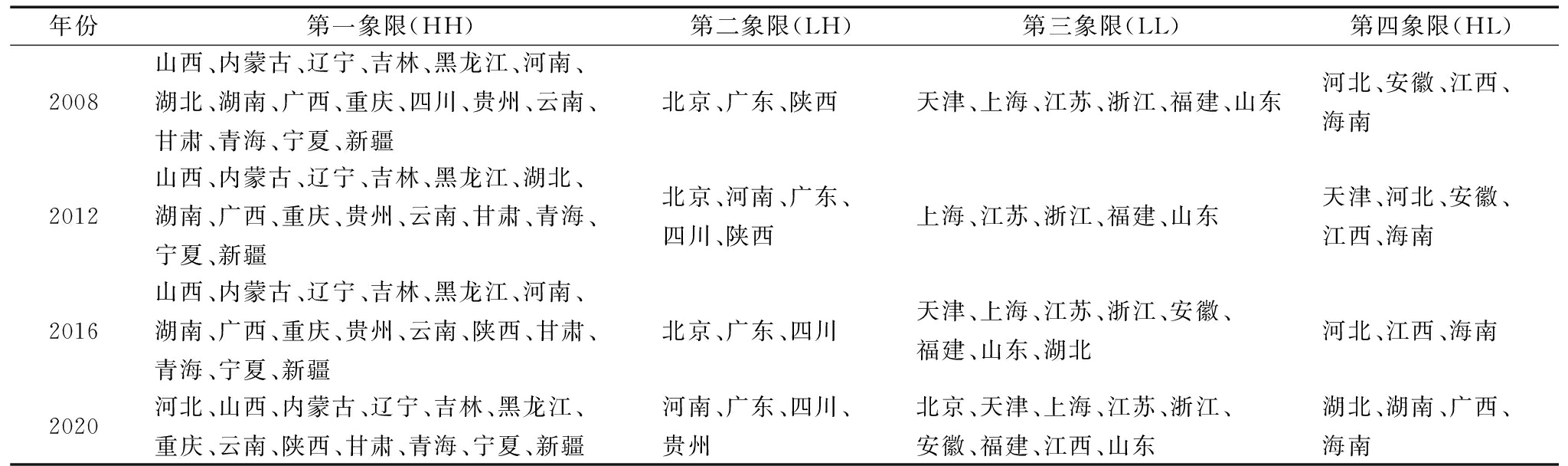 | 年份 | 第一象限(HH) | 第二象限(LH) | 第三象限(LL) | 第四象限(HL) |
|---|---|---|---|---|
| 2008 | 山西、内蒙古、辽宁、吉林、黑龙江、河南、湖北、湖南、广西、重庆、四川、贵州、云南、甘肃、青海、宁夏、新疆 | 北京、广东、陕西 | 天津、上海、江苏、浙江、福建、山东 | 河北、安徽、江西、海南 |
| 2012 | 山西、内蒙古、辽宁、吉林、黑龙江、湖北、湖南、广西、重庆、贵州、云南、甘肃、青海、宁夏、新疆 | 北京、河南、广东、四川、陕西 | 上海、江苏、浙江、福建、山东 | 天津、河北、安徽、江西、海南 |
| 2016 | 山西、内蒙古、辽宁、吉林、黑龙江、河南、湖南、广西、重庆、贵州、云南、陕西、甘肃、青海、宁夏、新疆 | 北京、广东、四川 | 天津、上海、江苏、浙江、安徽、福建、山东、湖北 | 河北、江西、海南 |
| 2020 | 河北、山西、内蒙古、辽宁、吉林、黑龙江、重庆、云南、陕西、甘肃、青海、宁夏、新疆 | 河南、广东、四川、贵州 | 北京、天津、上海、江苏、浙江、安徽、福建、江西、山东 | 湖北、湖南、广西、海南 |